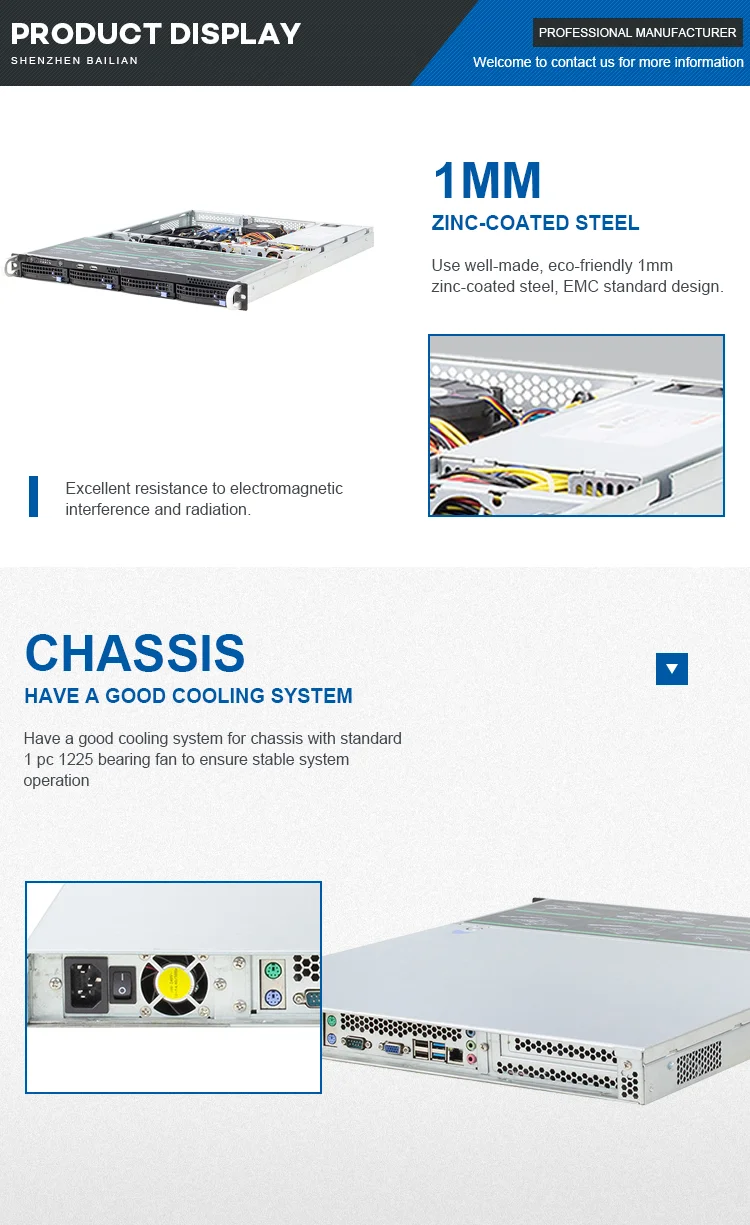 PRODUCT DISPLAY
SHENZHEN BAILIAN

PROFESSIONAL MANUFACTURER
Welcome to contact us for more information

1MM
ZINC-COATED STEEL

Use well-made, eco-friendly 1mm zinc-coated steel, EMC standard design.

Excellent resistance to electromagnetic interference and radiation.

CHASSIS
HAVE A GOOD COOLING SYSTEM

Have a good cooling system for chassis with standard 1 pc 1225 bearing fan to ensure stable system operation